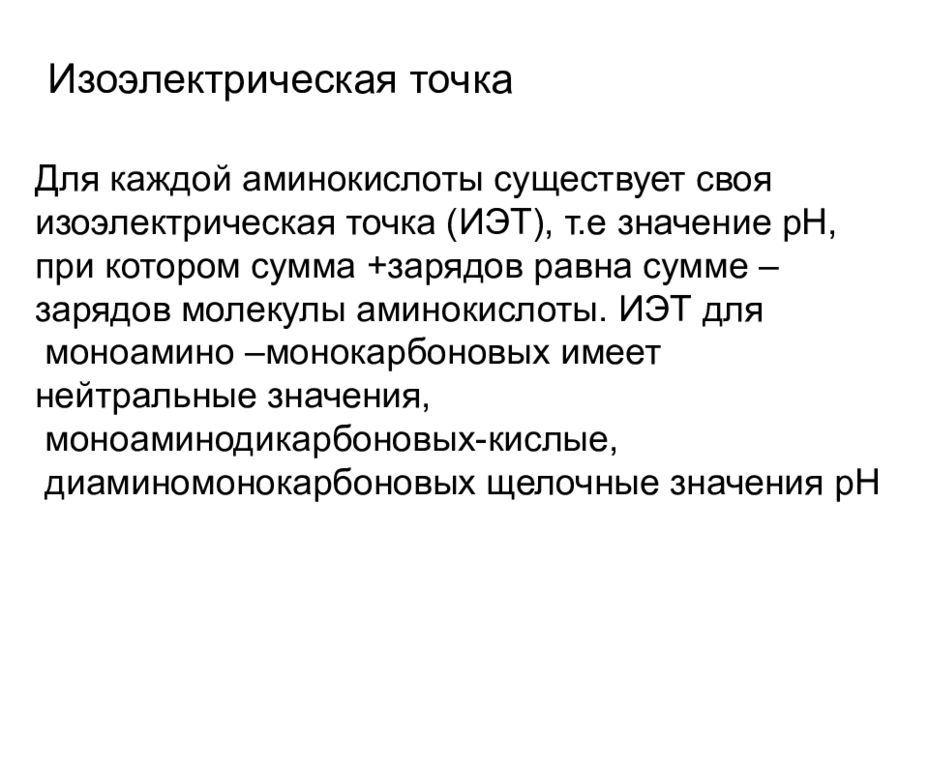 Изоэлектрическая точка

Для каждой аминокислоты существует своя изоэлектрическая точка (ИЭТ), т.е значение рН, при котором сумма +зарядов равна сумме – зарядов молекулы аминокислоты. ИЭТ для моноамино –монокарбоновых имеет нейтральные значения, моноаминодикарбоновых-кислые, диаминомонокарбоновых щелочные значения рН